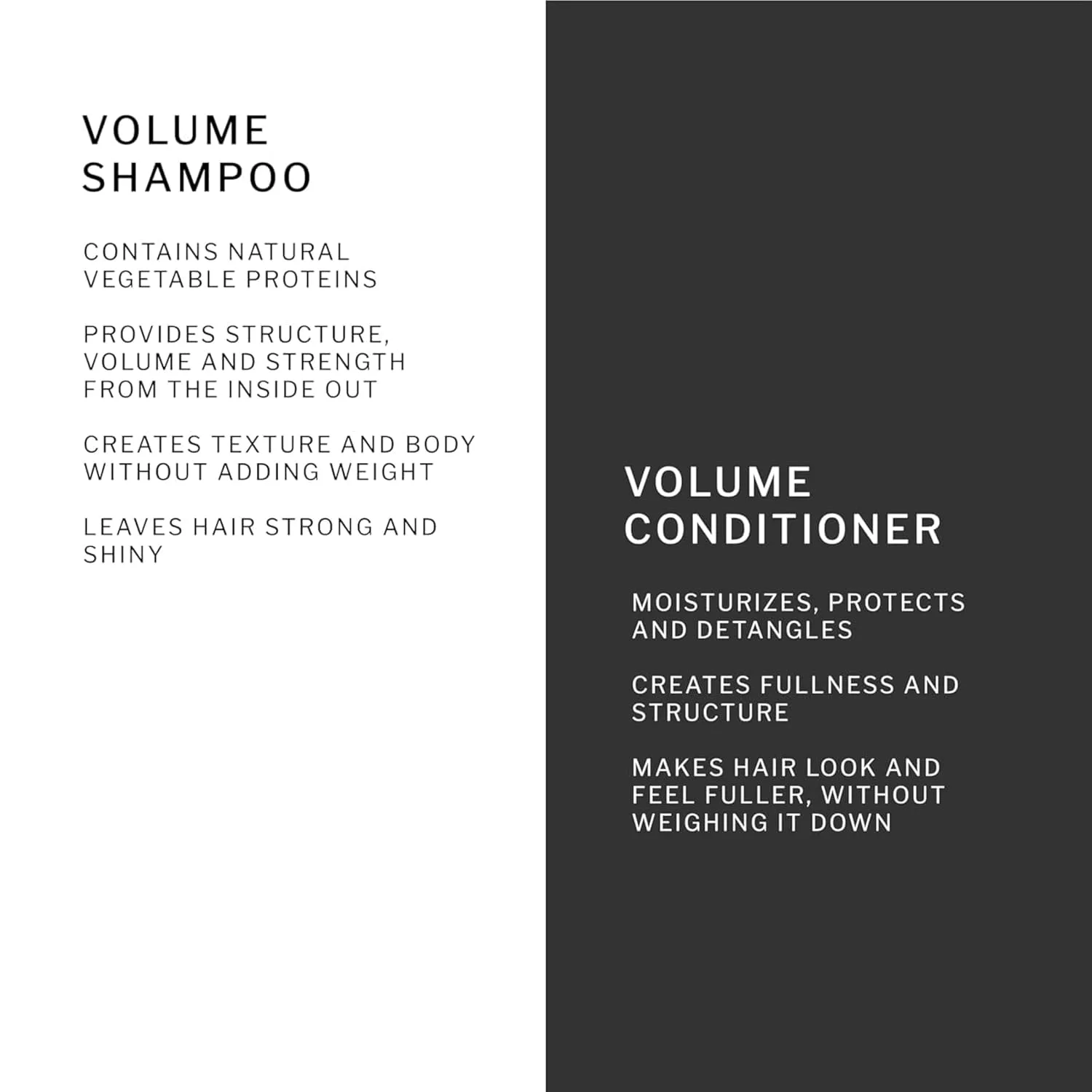 VOLUME
SHAMPOO

CONTAINS NATURAL VEGETABLE PROTEINS

PROVIDES STRUCTURE, VOLUME AND STRENGTH FROM THE INSIDE OUT

CREATES TEXTURE AND BODY WITHOUT ADDING WEIGHT

LEAVES HAIR STRONG AND SHINY

VOLUME
CONDITIONER

MOISTURIZES, PROTECTS AND DETANGLES

CREATES FULLNESS AND STRUCTURE

MAKES HAIR LOOK AND FEEL FULLER, WITHOUT WEIGHING IT DOWN